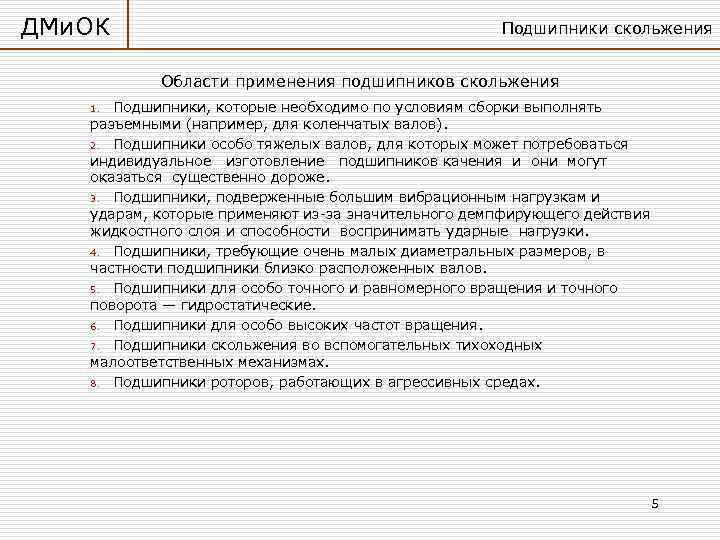 ДМиОК

Подшипники скольжения

Области применения подшипников скольжения

1. Подшипники, которые необходимо по условиям сборки выполнять разъемными (например, для коленчатых валов).

2. Подшипники особо тяжелых валов, для которых может потребоваться индивидуальное изготовление подшипников качения и они могут оказаться существенно дороже.

3. Подшипники, подверженные большим вибрационным нагрузкам и ударам, которые применяют из-за значительного демпфирующего действия жидкостного слоя и способности воспринимать ударные нагрузки.

4. Подшипники, требующие очень малых диаметральных размеров, в частности подшипники близко расположенных валов.

5. Подшипники для особо точного и равномерного вращения и точного поворота — гидростатические.

6. Подшипники для особо высоких частот вращения.

7. Подшипники скольжения во вспомогательных тихоходных малоответственных механизмах.

8. Подшипники роторов, работающих в агрессивных средах.

5